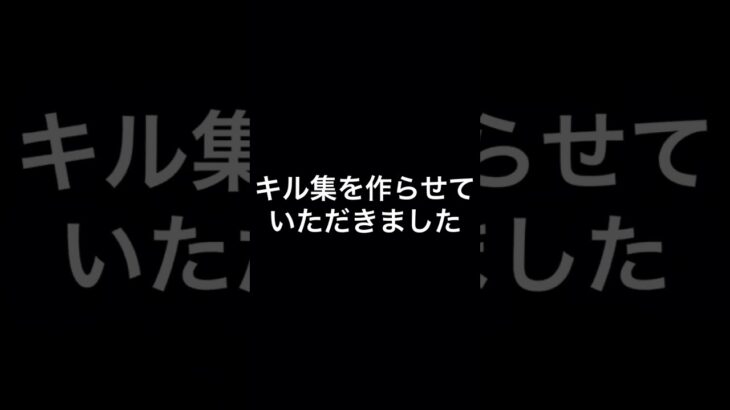 キル集を作らせて
いただきました